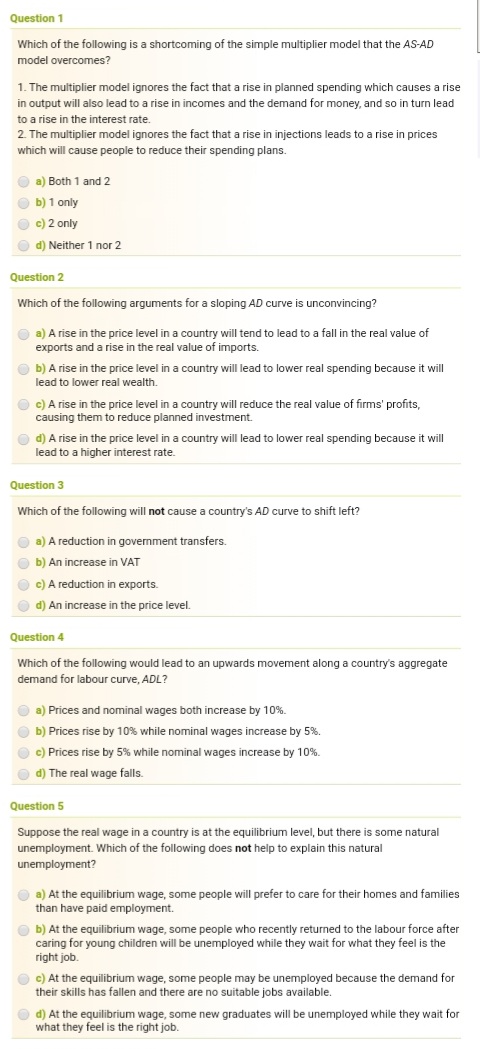 Question 1

Which of the following is a shortcoming of the simple multiplier model that the AS-AD model overcomes?

1. The multiplier model ignores the fact that a rise in planned spending which causes a rise in output will also lead to a rise in incomes and the demand for money, and so in turn lead to a rise in the interest rate.
2. The multiplier model ignores the fact that a rise in injections leads to a rise in prices which will cause people to reduce their spending plans.

a) Both 1 and 2
b) 1 only
c) 2 only
d) Neither 1 nor 2

Question 2

Which of the following arguments for a sloping AD curve is unconvincing?

a) A rise in the price level in a country will tend to lead to a fall in the real value of exports and a rise in the real value of imports.
b) A rise in the price level in a country will lead to lower real spending because it will lead to lower real wealth.
c) A rise in the price level in a country will reduce the real value of firms' profits, causing them to reduce planned investment.
d) A rise in the price level in a country will lead to lower real spending because it will lead to a higher interest rate.

Question 3

Which of the following will not cause a country's AD curve to shift left?

a) A reduction in government transfers.
b) An increase in VAT
c) A reduction in exports.
d) An increase in the price level.

Question 4

Which of the following would lead to an upwards movement along a country's aggregate demand for labour curve, ADL?

a) Prices and nominal wages both increase by 10%.
b) Prices rise by 10% while nominal wages increase by 5%.
c) Prices rise by 5% while nominal wages increase by 10%.
d) The real wage falls.

Question 5

Suppose the real wage in a country is at the equilibrium level, but there is some natural unemployment. Which of the following does not help to explain this natural unemployment?

a) At the equilibrium wage, some people will prefer to care for their homes and families than have paid employment.
b) At the equilibrium wage, some people who recently returned to the labour force after caring for young children will be unemployed while they wait for what they feel is the right job.
c) At the equilibrium wage, some people may be unemployed because the demand for their skills has fallen and there are no suitable jobs available.
d) At the equilibrium wage, some new graduates will be unemployed while they wait for what they feel is the right job.